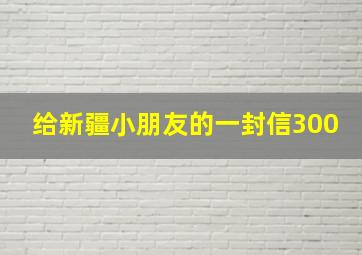 给新疆小朋友的一封信300